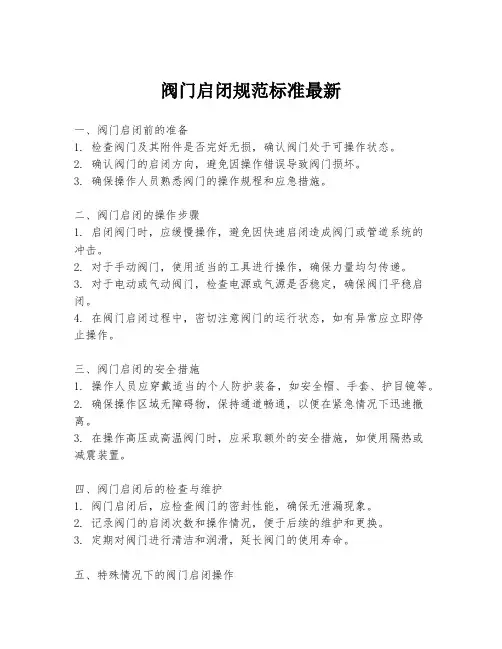 阀门启闭规范标准最新

一、阀门启闭前的准备
1. 检查阀门及其附件是否完好无损，确认阀门处于可操作状态。
2. 确认阀门的启闭方向，避免因操作错误导致阀门损坏。
3. 确保操作人员熟悉阀门的操作规程和应急措施。

二、阀门启闭的操作步骤
1. 启闭阀门时，应缓慢操作，避免因快速启闭造成阀门或管道系统的冲击。
2. 对于手动阀门，使用适当的工具进行操作，确保力量均匀传递。
3. 对于电动或气动阀门，检查电源或气源是否稳定，确保阀门平稳启闭。
4. 在阀门启闭过程中，密切注意阀门的运行状态，如有异常应立即停止操作。

三、阀门启闭的安全措施
1. 操作人员应穿戴适当的个人防护装备，如安全帽、手套、护目镜等。
2. 确保操作区域无障碍物，保持通道畅通，以便在紧急情况下迅速撤离。
3. 在操作高压或高温阀门时，应采取额外的安全措施，如使用隔热或减震装置。

四、阀门启闭后的检查与维护
1. 阀门启闭后，应检查阀门的密封性能，确保无泄漏现象。
2. 记录阀门的启闭次数和操作情况，便于后续的维护和更换。
3. 定期对阀门进行清洁和润滑，延长阀门的使用寿命。

五、特殊情况下的阀门启闭操作